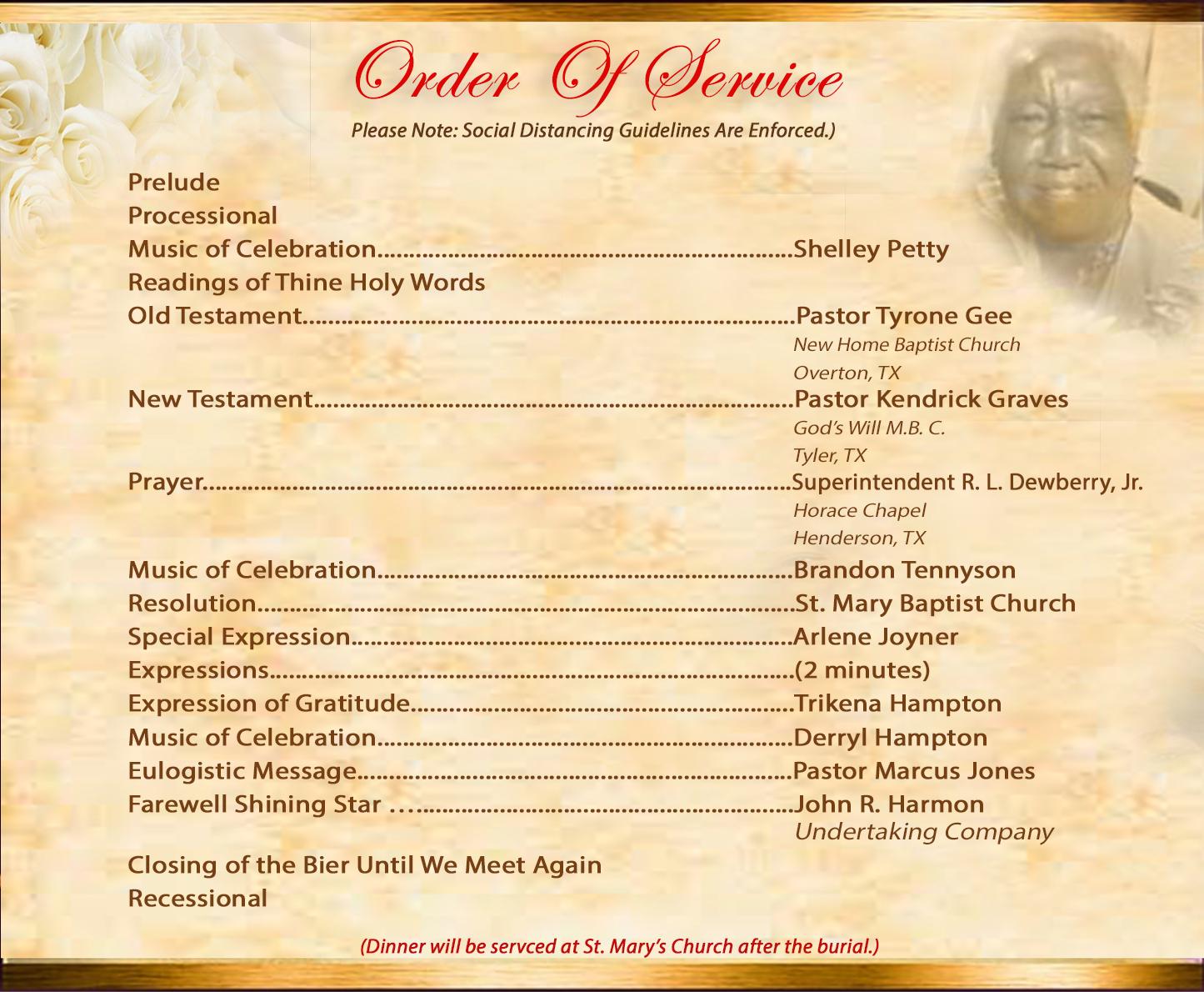 Order Of Service

Please Note: Social Distancing Guidelines Are Enforced.)

Prelude
Processional
Music of Celebration Shelley Petty
Readings of Thine Holy Words
Old Testament Pastor Tyrone Gee
New Home Baptist Church
Overton, TX
New Testament Pastor Kendrick Graves
God's Will M.B. C.
Tyler, TX
Prayer Superintendent R. L. Dewberry, Jr.
Horace Chapel
Henderson, TX
Music of Celebration Brandon Tennyson
Resolution St. Mary Baptist Church
Special Expression Arlene Joyner
Expressions (2 minutes)
Expression of Gratitude Trikena Hampton
Music of Celebration Derryl Hampton
Eulogistic Message Pastor Marcus Jones
Farewell Shining Star John R. Harmon
Undertaking Company
Closing of the Bier Until We Meet Again
Recessional

(Dinner will be servced at St. Mary's Church after the burial.)